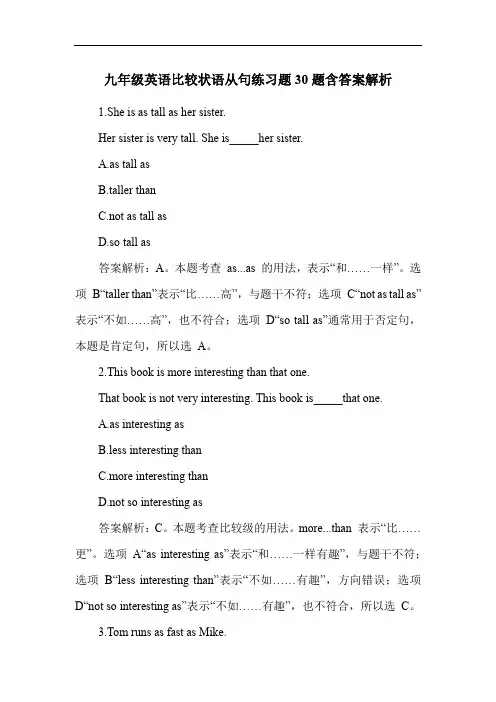 九年级英语比较状语从句练习题30题含答案解析

1.She is as tall as her sister.

Her sister is very tall. She is_____her sister.

A.as tall as

B.taller than

C.not as tall as

D.so tall as

答案解析：A。本题考查 as...as 的用法，表示“和……一样”。选项 B“taller than”表示“比……高”，与题干不符；选项 C“not as tall as”表示“不如……高”，也不符合；选项 D“so tall as”通常用于否定句，本题是肯定句，所以选 A。

2.This book is more interesting than that one.

That book is not very interesting. This book is_____that one.

A.as interesting as

B.less interesting than

C.more interesting than

D.not so interesting as

答案解析：C。本题考查比较级的用法。more...than 表示“比……更”。选项 A“as interesting as”表示“和……一样有趣”，与题干不符；选项 B“less interesting than”表示“不如……有趣”，方向错误；选项 D“not so interesting as”表示“不如……有趣”，也不符合，所以选 C。

3.Tom runs as fast as Mike.